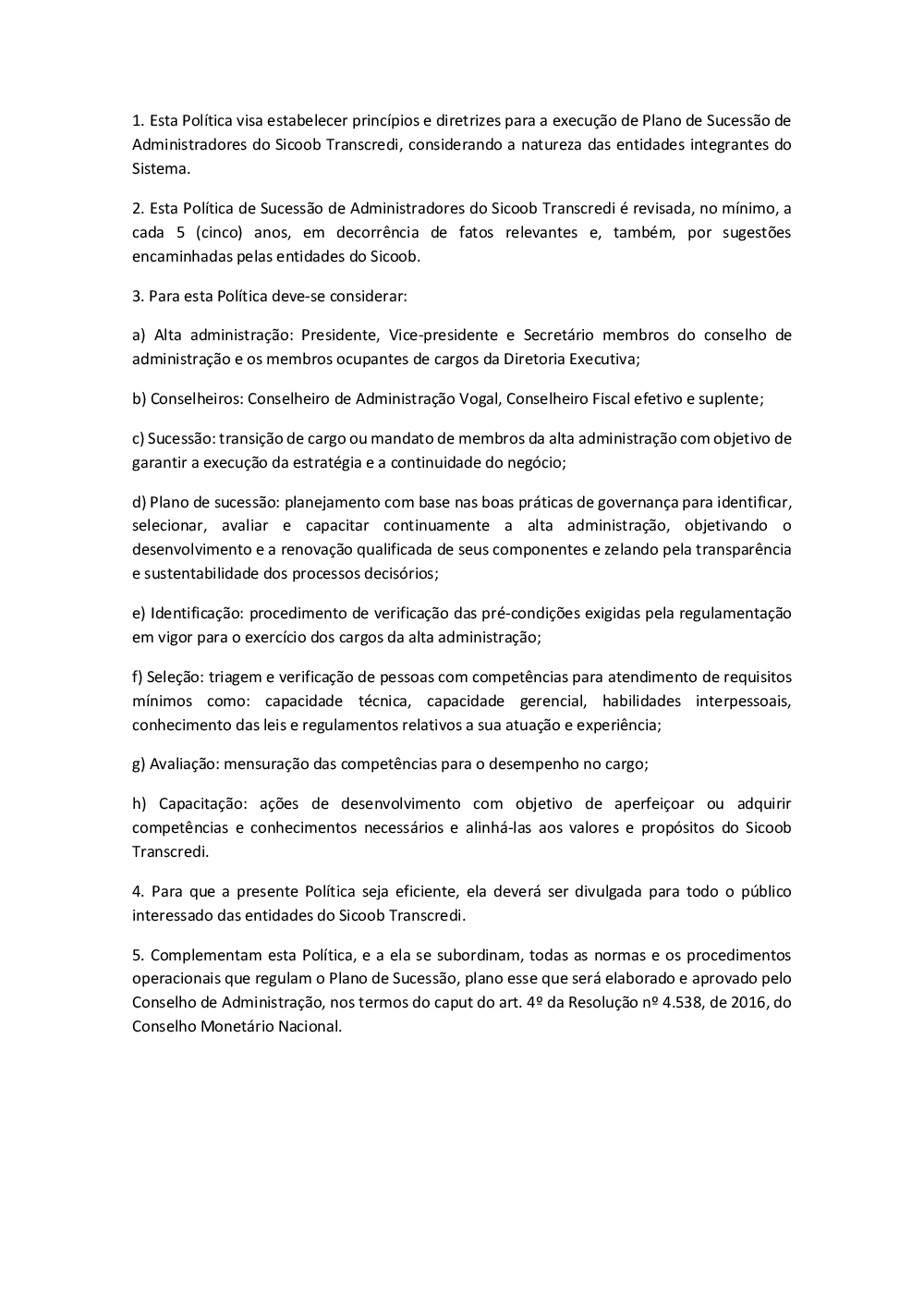 1. Esta Política visa estabelecer princípios e diretrizes para a execução de Plano de Sucessão de Administradores do Sicoob Transcredi, considerando a natureza das entidades integrantes do Sistema.

2. Esta Política de Sucessão de Administradores do Sicoob Transcredi é revisada, no mínimo, a cada 5 (cinco) anos, em decorrência de fatos relevantes e, também, por sugestões encaminhadas pelas entidades do Sicoob.

3. Para esta Política deve-se considerar:

a) Alta administração: Presidente, Vice-presidente e Secretário membros do conselho de administração e os membros ocupantes de cargos da Diretoria Executiva;

b) Conselheiros: Conselheiro de Administração Vogal, Conselheiro Fiscal efetivo e suplente;

c) Sucessão: transição de cargo ou mandato de membros da alta administração com objetivo de garantir a execução da estratégia e a continuidade do negócio;

d) Plano de sucessão: planejamento com base nas boas práticas de governança para identificar, selecionar, avaliar e capacitar continuamente a alta administração, objetivando o desenvolvimento e a renovação qualificada de seus componentes e zelando pela transparência e sustentabilidade dos processos decisórios;

e) Identificação: procedimento de verificação das pré-condições exigidas pela regulamentação em vigor para o exercício dos cargos da alta administração;

f) Seleção: triagem e verificação de pessoas com competências para atendimento de requisitos mínimos como: capacidade técnica, capacidade gerencial, habilidades interpessoais, conhecimento das leis e regulamentos relativos a sua atuação e experiência;

g) Avaliação: mensuração das competências para o desempenho no cargo;

h) Capacitação: ações de desenvolvimento com objetivo de aperfeiçoar ou adquirir competências e conhecimentos necessários e alinhá-las aos valores e propósitos do Sicoob Transcredi.

4. Para que a presente Política seja eficiente, ela deverá ser divulgada para todo o público interessado das entidades do Sicoob Transcredi.

5. Complementam esta Política, e a ela se subordinam, todas as normas e os procedimentos operacionais que regulam o Plano de Sucessão, plano esse que será elaborado e aprovado pelo Conselho de Administração, nos termos do caput do art. 4º da Resolução nº 4.538, de 2016, do Conselho Monetário Nacional.